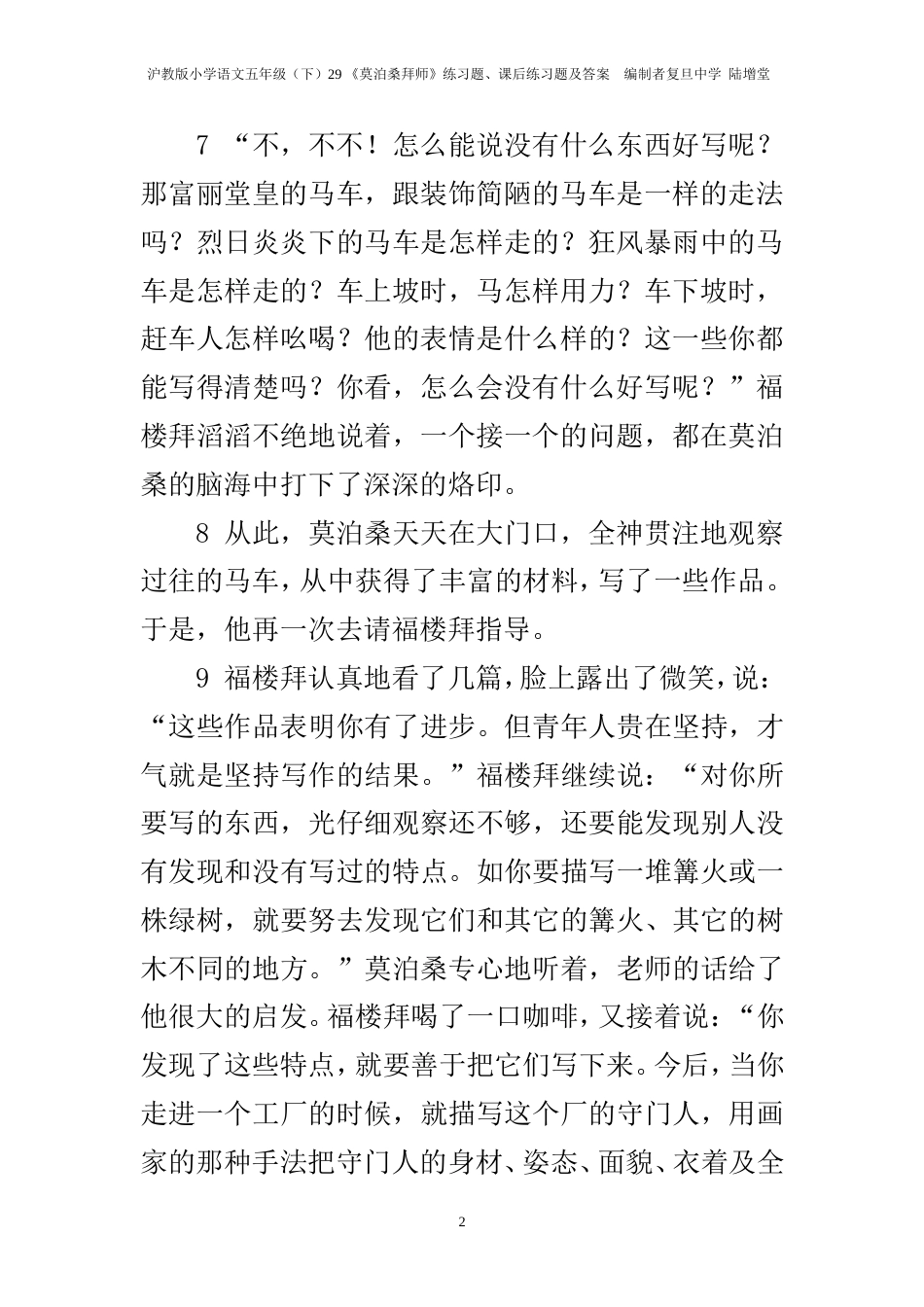 沪教版小学语文五年级（下）29《莫泊桑拜师》练习题、课后练习题及答案　编制者复旦中学 陆增堂

7 “不，不不！怎么能说没有什么东西好写呢？那富丽堂皇的马车，跟装饰简陋的马车是一样的走法吗？烈日炎炎下的马车是怎样走的？狂风暴雨中的马车是怎样走的？车上坡时，马怎样用力？车下坡时，赶车人怎样吆喝？他的表情是什么样的？这一些你都能写得清楚吗？你看，怎么会没有什么好写呢？”福楼拜滔滔不绝地说着，一个接一个的问题，都在莫泊桑的脑海中打下了深深的烙印。

8 从此，莫泊桑天天在大门口，全神贯注地观察过往的马车，从中获得了丰富的材料，写了一些作品。于是，他再一次去请福楼拜指导。

9 福楼拜认真地看了几篇，脸上露出了微笑，说：“这些作品表明你有了进步。但青年人贵在坚持，才气就是坚持写作的结果。”福楼拜继续说：“对你所要写的东西，光仔细观察还不够，还要能发现别人没有发现和没有写过的特点。如你要描写一堆篝火或一株绿树，就要努去发现它们和其它的篝火、其它的树木不同的地方。”莫泊桑专心地听着，老师的话给了他很大的启发。福楼拜喝了一口咖啡，又接着说：“你发现了这些特点，就要善于把它们写下来。今后，当你走进一个工厂的时候，就描写这个厂的守门人，用画家的那种手法把守门人的身材、姿态、面貌、衣着及全

2